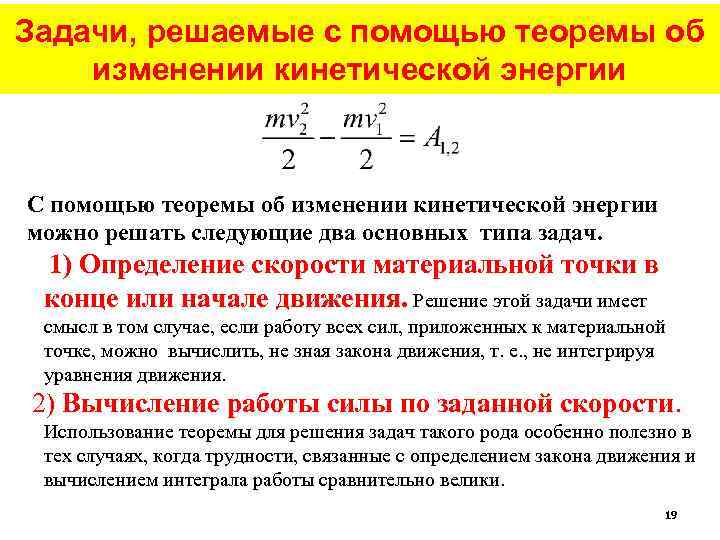 Задачи, решаемые с помощью теоремы об изменении кинетической энергии

$\frac{mv_2^2}{2} - \frac{mv_1^2}{2} = A_{1,2}$

С помощью теоремы об изменении кинетической энергии можно решать следующие два основных типа задач.

1) Определение скорости материальной точки в конце или начале движения. Решение этой задачи имеет смысл в том случае, если работу всех сил, приложенных к материальной точке, можно вычислить, не зная закона движения, т. е., не интегрируя уравнения движения.

2) Вычисление работы силы по заданной скорости. Использование теоремы для решения задач такого рода особенно полезно в тех случаях, когда трудности, связанные с определением закона движения и вычислением интеграла работы сравнительно велики.

19